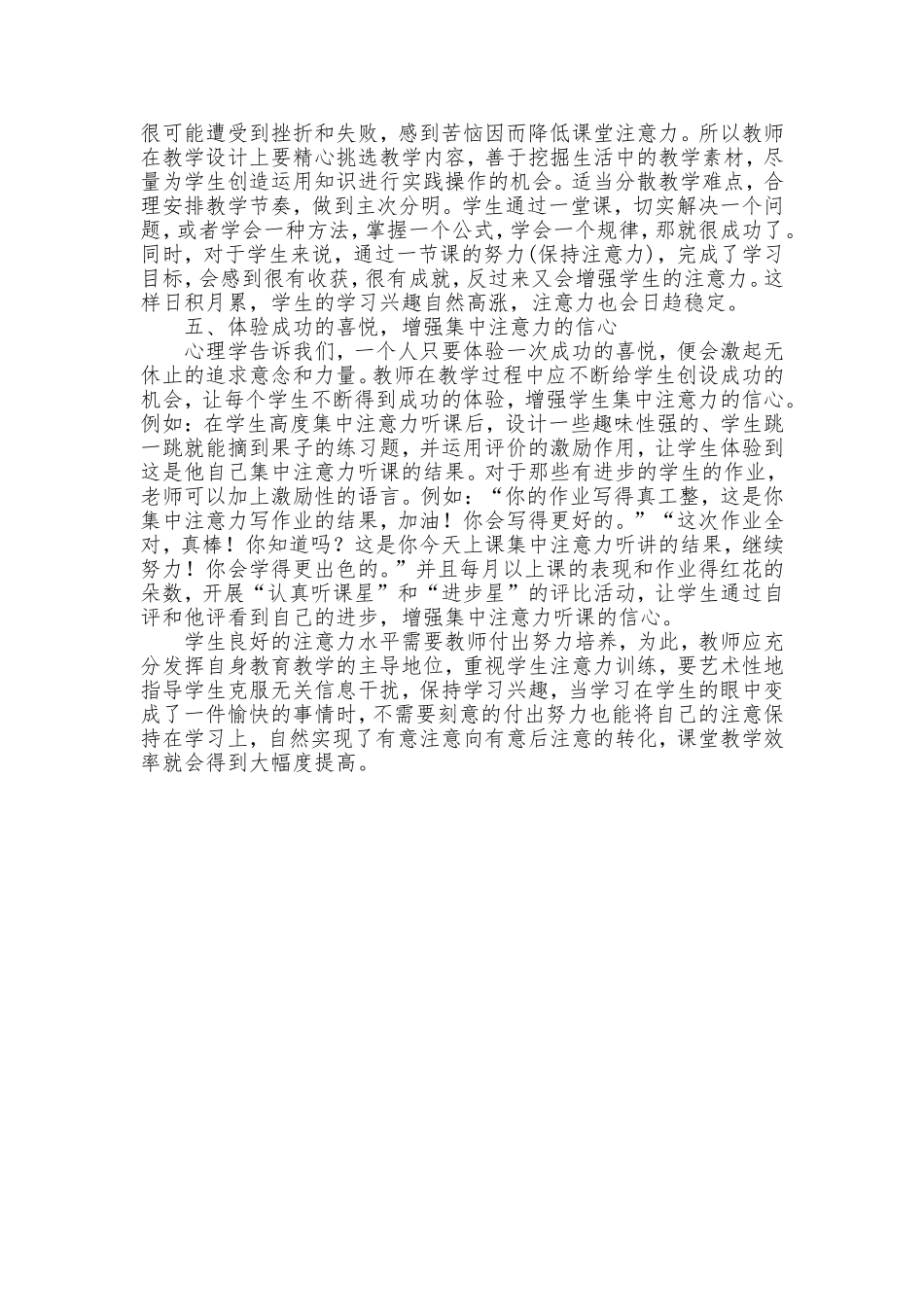 很可能遭受到挫折和失败，感到苦恼因而降低课堂注意力。所以教师在教学设计上要精心挑选教学内容，善于挖掘生活中的教学素材，尽量为学生创造运用知识进行实践操作的机会。适当分散教学难点，合理安排教学节奏，做到主次分明。学生通过一堂课，切实解决一个问题，或者学会一种方法，掌握一个公式，学会一个规律，那就很成功了。同时，对于学生来说，通过一节课的努力(保持注意力)，完成了学习目标，会感到很有收获，很有成就，反过来又会增强学生的注意力。这样日积月累，学生的学习兴趣自然高涨，注意力也会日趋稳定。

五、体验成功的喜悦，增强集中注意力的信心

心理学告诉我们，一个人只要体验一次成功的喜悦，便会激起无休止的追求意念和力量。教师在教学过程中应不断给学生创设成功的机会，让每个学生不断得到成功的体验，增强学生集中注意力的信心。例如：在学生高度集中注意力听课后，设计一些趣味性强的、学生跳一跳就能摘到果子的练习题，并运用评价的激励作用，让学生体验到这是他自己集中注意力听课的结果。对于那些有进步的学生的作业，老师可以加上激励性的语言。例如：“你的作业写得真工整，这是你集中注意力写作业的结果，加油！你会写得更好的。”“这次作业全对，真棒！你知道吗？这是你今天上课集中注意力听讲的结果，继续努力！你会学得更出色的。”并且每月以上课的表现和作业得红花的朵数，开展“认真听课星”和“进步星”的评比活动，让学生通过自评和他评看到自己的进步，增强集中注意力听课的信心。

学生良好的注意力水平需要教师付出努力培养，为此，教师应充分发挥自身教育教学的主导地位，重视学生注意力训练，要艺术性地指导学生克服无关信息干扰，保持学习兴趣，当学习在学生的眼中变成了一件愉快的事情时，不需要刻意的付出努力也能将自己的注意保持在学习上，自然实现了有意注意向有意后注意的转化，课堂教学效率就会得到大幅度提高。